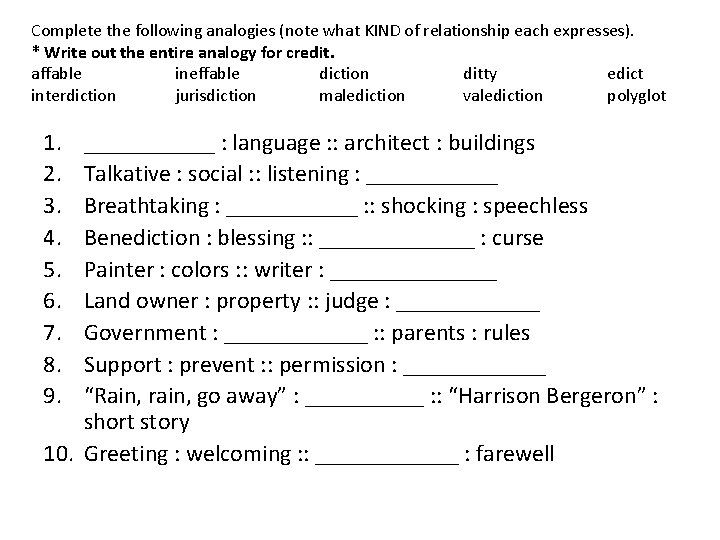 Complete the following analogies (note what KIND of relationship each expresses).
* Write out the entire analogy for credit.

affable ineffable diction ditty edict
interdiction jurisdiction malediction valediction polyglot

1. ____ : language :: architect : buildings
2. Talkative : social :: listening : ____
3. Breathtaking : ____ :: shocking : speechless
4. Benediction : blessing :: ____ : curse
5. Painter : colors :: writer : ____
6. Land owner : property :: judge : ____
7. Government : ____ :: parents : rules
8. Support : prevent :: permission : ____
9. "Rain, rain, go away" : ____ :: "Harrison Bergeron" : short story
10. Greeting : welcoming :: ____ : farewell